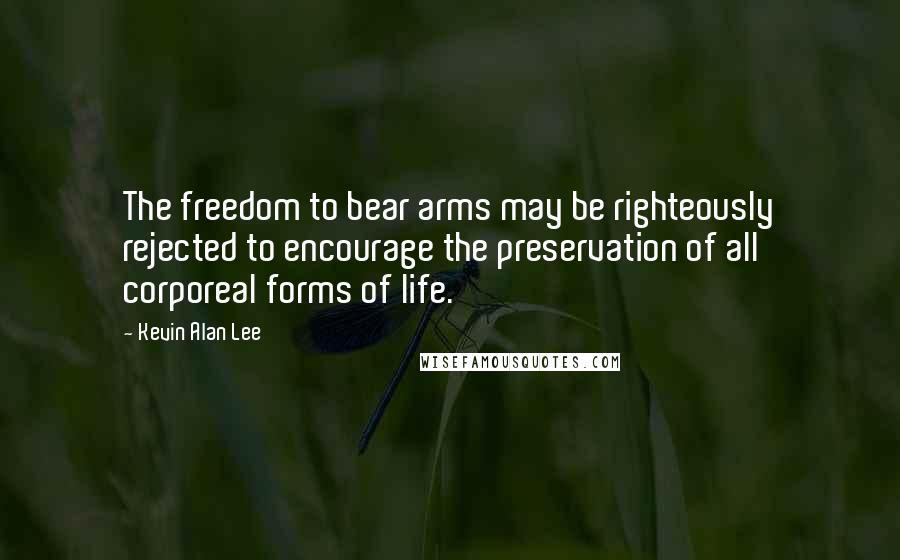 The freedom to bear arms may be righteously rejected to encourage the preservation of all corporeal forms of life.

- Kevin Alan Lee

WISEFAMOUSQUOTES.COM